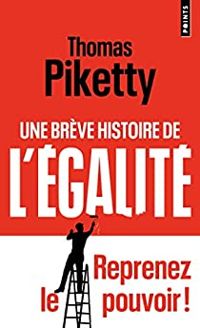 POINTS

Thomas Piketty

UNE BRÈVE HISTOIRE DE L'ÉGALITÉ

Reprenez le pouvoir !